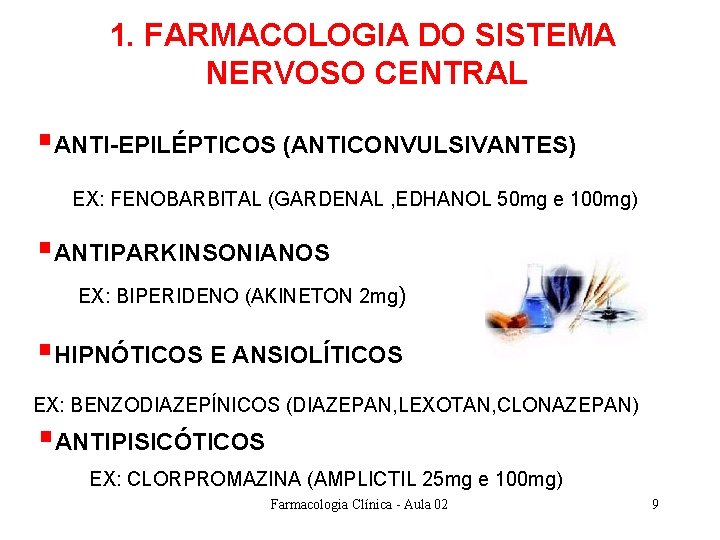 1. FARMACOLOGIA DO SISTEMA NERVOSO CENTRAL

• ANTI-EPILÉPTICOS (ANTICONVULSIVANTES)

EX: FENOBARBITAL (GARDENAL ,EDHANOL 50mg e 100mg)

• ANTIPARKINSONIANOS

EX: BIPERIDENO (AKINETON 2mg)

• HIPNÓTICOS E ANSIOLÍTICOS

EX: BENZODIAZEPÍNICOS (DIAZEPAN,LEXOTAN,CLONAZEPAN)

• ANTIPISICÓTICOS

EX: CLORPROMAZINA (AMPLICTIL 25mg e 100mg)

Farmacologia Clínica - Aula 02

9